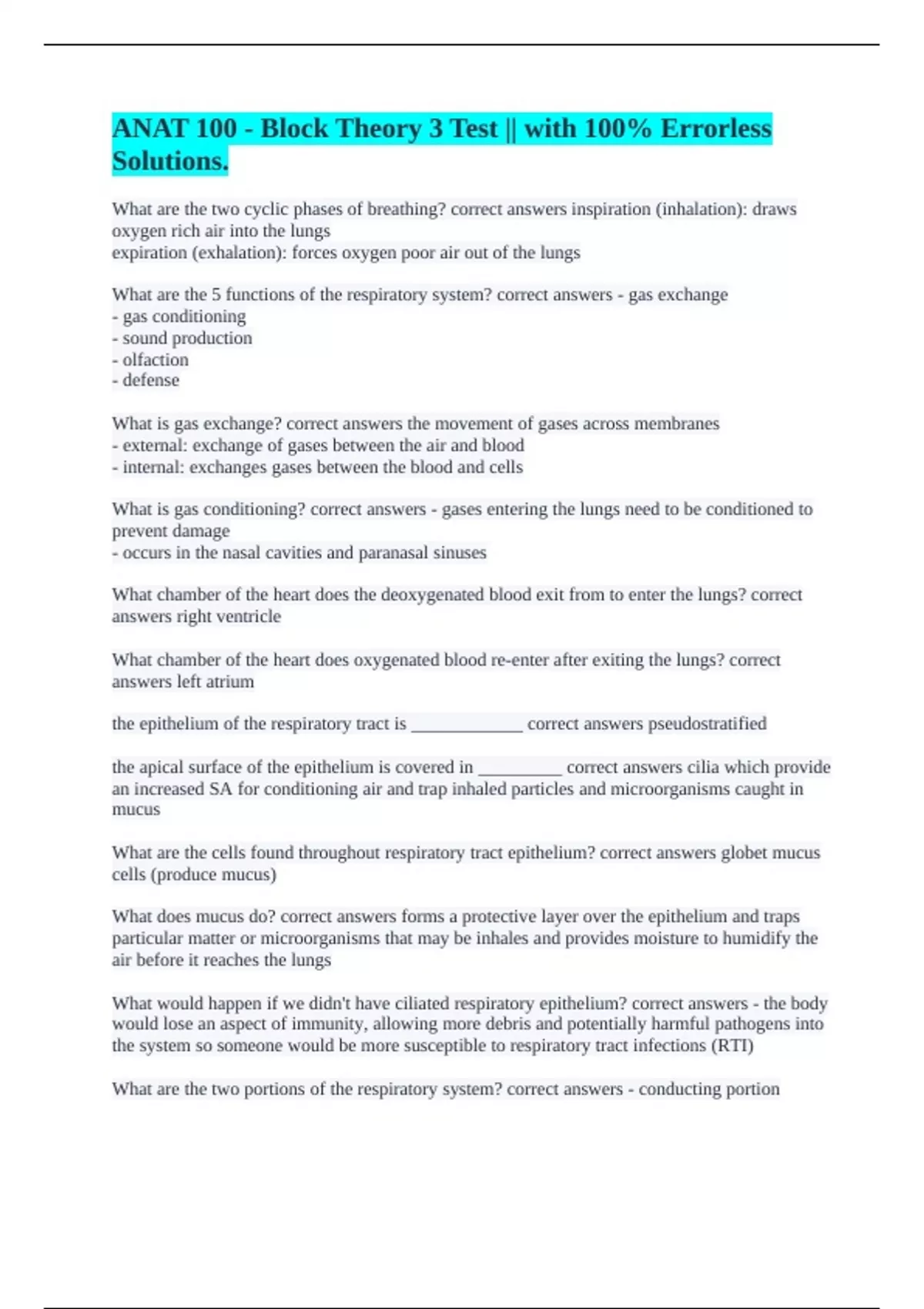 ANAT 100 - Block Theory 3 Test || with 100% Errorless Solutions.

What are the two cyclic phases of breathing? correct answers inspiration (inhalation): draws oxygen rich air into the lungs
expiration (exhalation): forces oxygen poor air out of the lungs

What are the 5 functions of the respiratory system? correct answers - gas exchange
- gas conditioning
- sound production
- olfaction
- defense

What is gas exchange? correct answers the movement of gases across membranes
- external: exchange of gases between the air and blood
- internal: exchanges gases between the blood and cells

What is gas conditioning? correct answers - gases entering the lungs need to be conditioned to prevent damage
- occurs in the nasal cavities and paranasal sinuses

What chamber of the heart does the deoxygenated blood exit from to enter the lungs? correct answers right ventricle

What chamber of the heart does oxygenated blood re-enter after exiting the lungs? correct answers left atrium

the epithelium of the respiratory tract is _____________ correct answers pseudostratified

the apical surface of the epithelium is covered in __________ correct answers cilia which provide an increased SA for conditioning air and trap inhaled particles and microorganisms caught in mucus

What are the cells found throughout respiratory tract epithelium? correct answers globet mucus cells (produce mucus)

What does mucus do? correct answers forms a protective layer over the epithelium and traps particular matter or microorganisms that may be inhales and provides moisture to humidify the air before it reaches the lungs

What would happen if we didn't have ciliated respiratory epithelium? correct answers - the body would lose an aspect of immunity, allowing more debris and potentially harmful pathogens into the system so someone would be more susceptible to respiratory tract infections (RTI)

What are the two portions of the respiratory system? correct answers - conducting portion